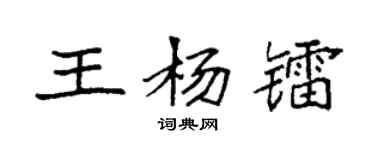 王杨镭

词典网